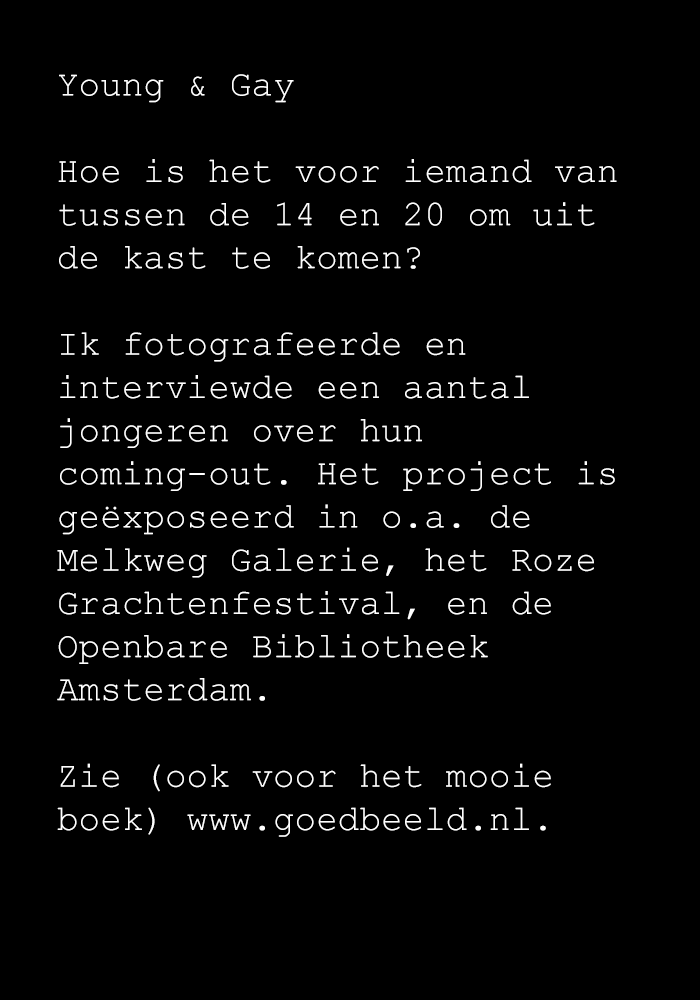 Young & Gay

Hoe is het voor iemand van tussen de 14 en 20 om uit de kast te komen?

Ik fotografeerde en interviewde een aantal jongeren over hun coming-out. Het project is geëxposeerd in o.a. de Melkweg Galerie, het Roze Grachtenfestival, en de Openbare Bibliotheek Amsterdam.

Zie (ook voor het mooie boek) www.goedbeeld.nl.